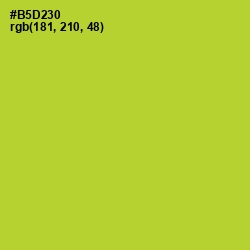 #B5D230
rgb(181, 210, 48)